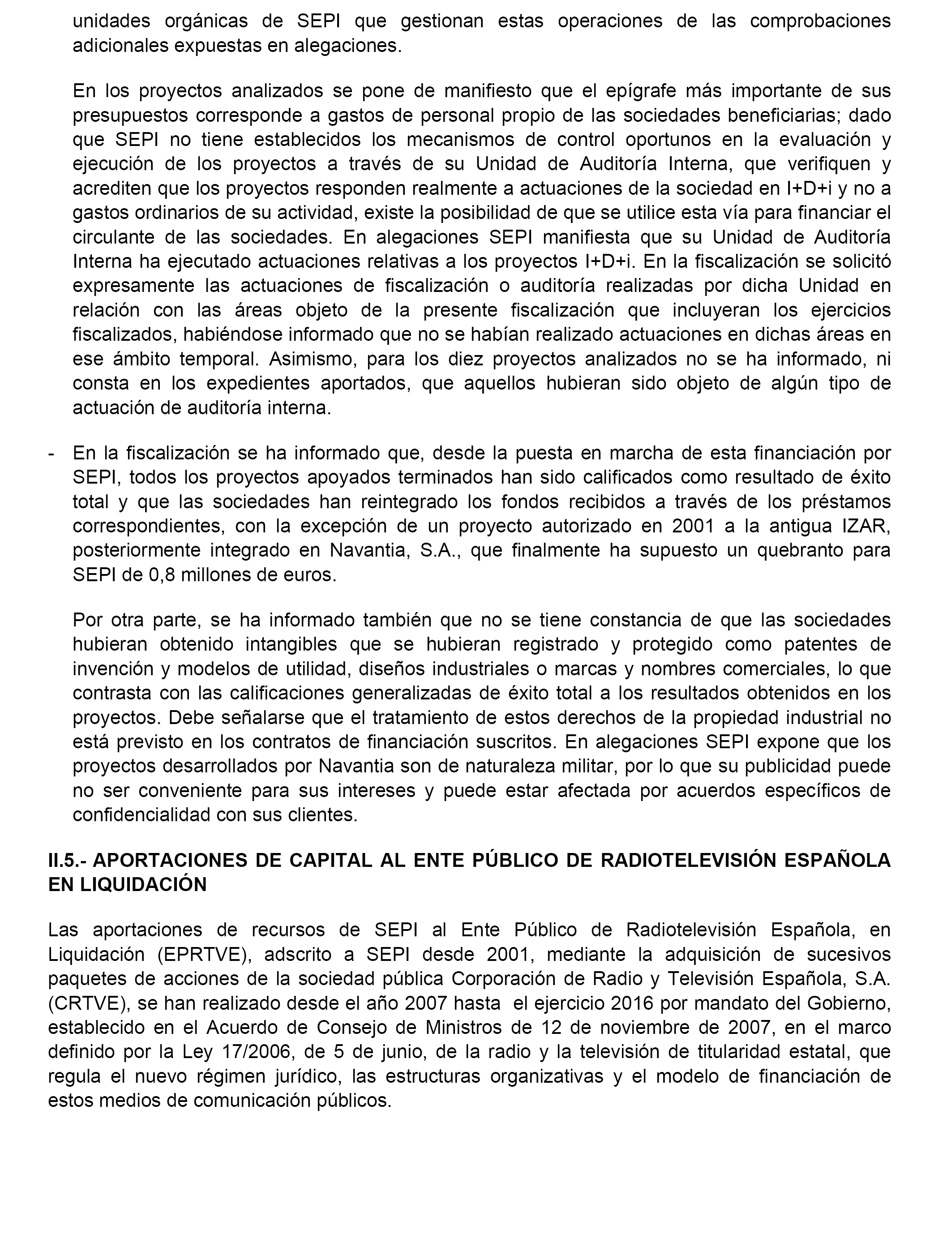 unidades orgánicas de SEPI que gestionan estas operaciones de las comprobaciones adicionales expuestas en alegaciones.

En los proyectos analizados se pone de manifiesto que el epígrafe más importante de sus presupuestos corresponde a gastos de personal propio de las sociedades beneficiarias; dado que SEPI no tiene establecidos los mecanismos de control oportunos en la evaluación y ejecución de los proyectos a través de su Unidad de Auditoría Interna, que verifiquen y acrediten que los proyectos responden realmente a actuaciones de la sociedad en I+D+i y no a gastos ordinarios de su actividad, existe la posibilidad de que se utilice esta vía para financiar el circulante de las sociedades. En alegaciones SEPI manifiesta que su Unidad de Auditoría Interna ha ejecutado actuaciones relativas a los proyectos I+D+i. En la fiscalización se solicitó expresamente las actuaciones de fiscalización o auditoría realizadas por dicha Unidad en relación con las áreas objeto de la presente fiscalización que incluyeran los ejercicios fiscalizados, habiéndose informado que no se habían realizado actuaciones en dichas áreas en ese ámbito temporal. Asimismo, para los diez proyectos analizados no se ha informado, ni consta en los expedientes aportados, que aquellos hubieran sido objeto de algún tipo de actuación de auditoría interna.

- En la fiscalización se ha informado que, desde la puesta en marcha de esta financiación por SEPI, todos los proyectos apoyados terminados han sido calificados como resultado de éxito total y que las sociedades han reintegrado los fondos recibidos a través de los préstamos correspondientes, con la excepción de un proyecto autorizado en 2001 a la antigua IZAR, posteriormente integrado en Navantia, S.A., que finalmente ha supuesto un quebranto para SEPI de 0,8 millones de euros.

Por otra parte, se ha informado también que no se tiene constancia de que las sociedades hubieran obtenido intangibles que se hubieran registrado y protegido como patentes de invención y modelos de utilidad, diseños industriales o marcas y nombres comerciales, lo que contrasta con las calificaciones generalizadas de éxito total a los resultados obtenidos en los proyectos. Debe señalarse que el tratamiento de estos derechos de la propiedad industrial no está previsto en los contratos de financiación suscritos. En alegaciones SEPI expone que los proyectos desarrollados por Navantia son de naturaleza militar, por lo que su publicidad puede no ser conveniente para sus intereses y puede estar afectada por acuerdos específicos de confidencialidad con sus clientes.

II.5.- APORTACIONES DE CAPITAL AL ENTE PÚBLICO DE RADIOTELEVISIÓN ESPAÑOLA EN LIQUIDACIÓN

Las aportaciones de recursos de SEPI al Ente Público de Radiotelevisión Española, en Liquidación (EPRTVE), adscrito a SEPI desde 2001, mediante la adquisición de sucesivos paquetes de acciones de la sociedad pública Corporación de Radio y Televisión Española, S.A. (CRTVE), se han realizado desde el año 2007 hasta el ejercicio 2016 por mandato del Gobierno, establecido en el Acuerdo de Consejo de Ministros de 12 de noviembre de 2007, en el marco definido por la Ley 17/2006, de 5 de junio, de la radio y la televisión de titularidad estatal, que regula el nuevo régimen jurídico, las estructuras organizativas y el modelo de financiación de estos medios de comunicación públicos.